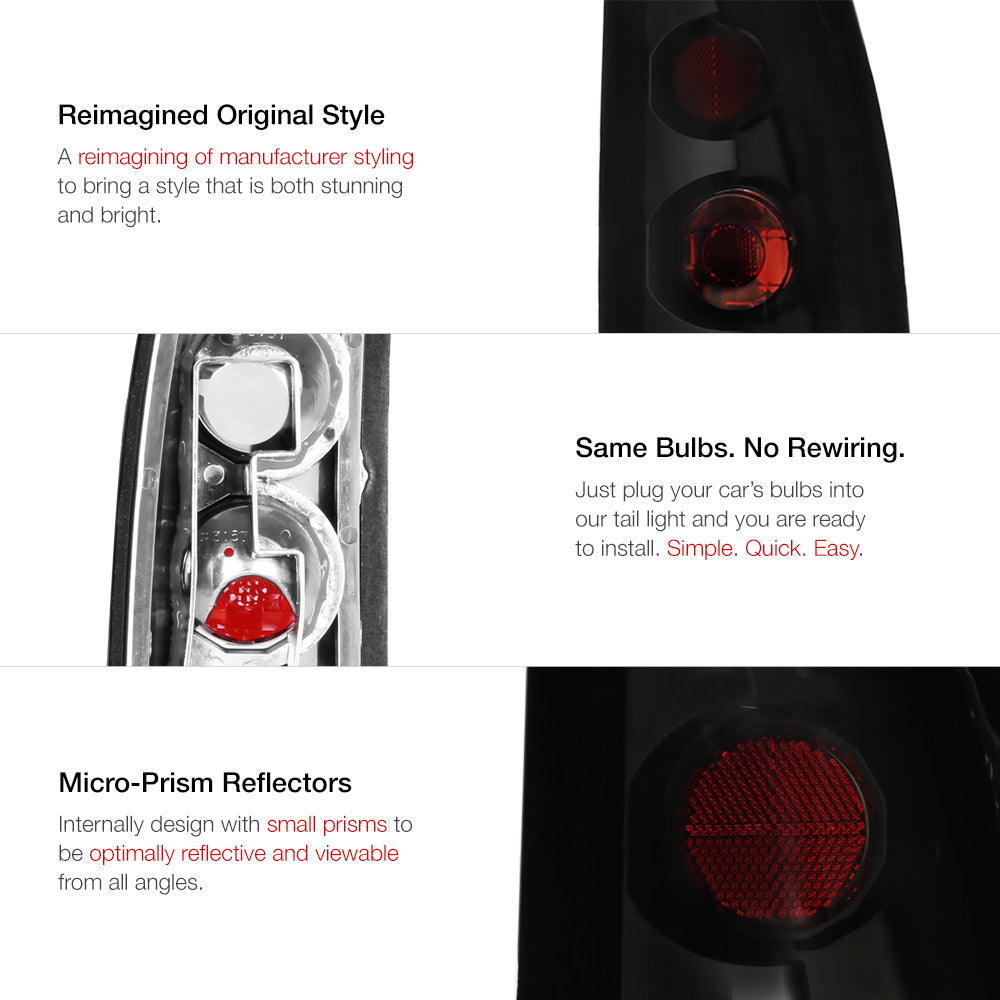 Reimagined Original Style

A reimagining of manufacturer styling to bring a style that is both stunning and bright.

Same Bulbs. No Rewiring.

Just plug your car's bulbs into our tail light and you are ready to install. Simple. Quick. Easy.

Micro-Prism Reflectors

Internally design with small prisms to be optimally reflective and viewable from all angles.